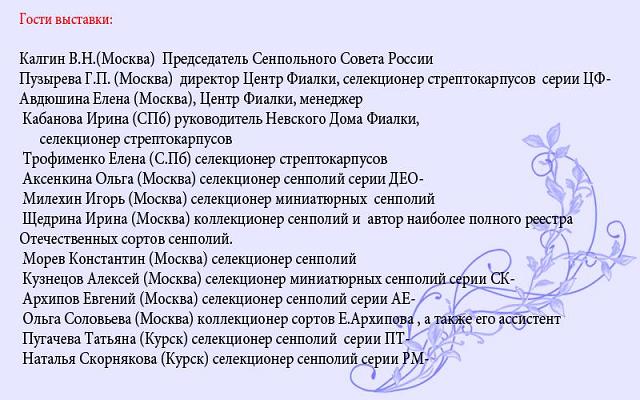 Гости выставки:

Калгин В.Н.(Москва) Председатель Сенпольного Совета России
Пузырева Г.П. (Москва) директор Центр Фиалки, селекционер стрептокарпусов серии ЦФ-
Авдюшина Елена (Москва), Центр Фиалки, менеджер
Кабанова Ирина (СПб) руководитель Невского Дома Фиалки, селекционер стрептокарпусов
Трофименко Елена (С.Пб) селекционер стрептокарпусов
Аксенкина Ольга (Москва) селекционер сенполий серии ДЕО-
Милехин Игорь (Москва) селекционер миниатюрных сенполий
Щедрина Ирина (Москва) коллекционер сенполий и автор наиболее полного реестра Отечественных сортов сенполий.
Морев Константин (Москва) селекционер сенполий
Кузнецов Алексей (Москва) селекционер миниатюрных сенполий серии СК-
Архипов Евгений (Москва) селекционер сенполий серии АЕ-
Ольга Соловьева (Москва) коллекционер сортов Е.Архипова , а также его ассистент
Пугачева Татьяна (Курск) селекционер сенполий серии ПТ-
Наталья Скорнякова (Курск) селекционер сенполий серии РМ-